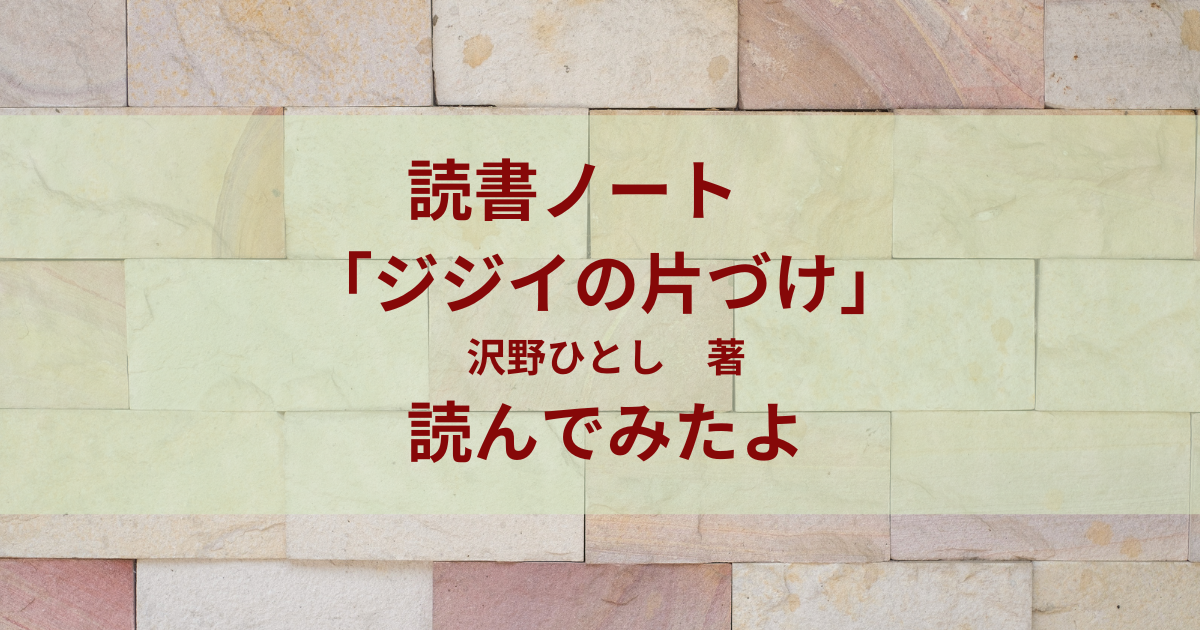 読書ノート

「ジジイの片づけ」

沢野ひとし　著

読んでみたよ